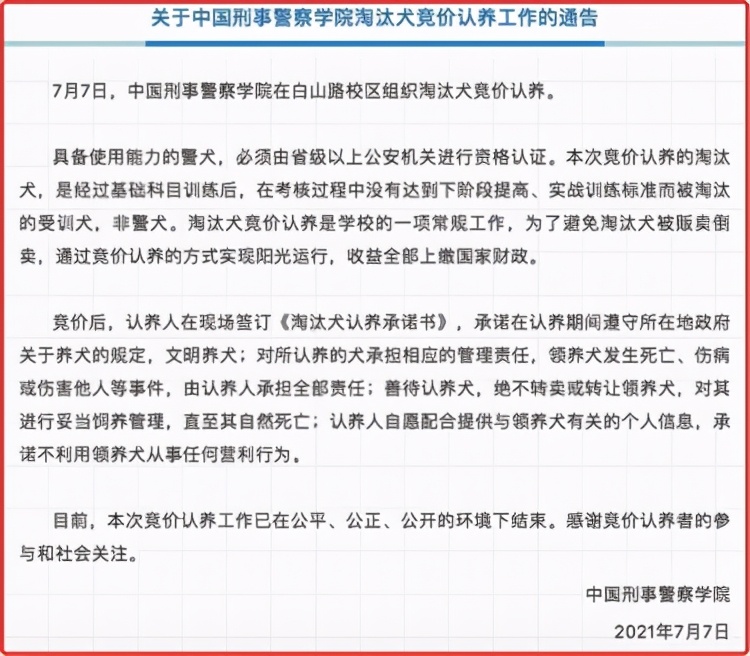 关于中国刑事警察学院淘汰犬竞价认养工作的通告

7月7日，中国刑事警察学院在白山路校区组织淘汰犬竞价认养。

具备使用能力的警犬，必须由省级以上公安机关进行资格认证。本次竞价认养的淘汰犬，是经过基础科目训练后，在考核过程中没有达到下阶段提高、实战训练标准而被淘汰的受训犬，非警犬。淘汰犬竞价认养是学校的一项常规工作，为了避免淘汰犬被贩卖倒卖，通过竞价认养的方式实现阳光运行，收益全部上缴国家财政。

竞价后，认养人在现场签订《淘汰犬认养承诺书》，承诺在认养期间遵守所在地政府关于养犬的规定，文明养犬；对所认养的犬承担相应的管理责任，领养犬发生死亡、伤病或伤害他人等事件，由认养人承担全部责任；善待认养犬，绝不转卖或转让领养犬，对其进行妥当饲养管理，直至其自然死亡；认养人自愿配合提供与领养犬有关的个人信息，承诺不利用领养犬从事任何营利行为。

目前，本次竞价认养工作已在公平、公正、公开的环境下结束。感谢竞价认养者的参与和社会关注。

中国刑事警察学院

2021年7月7日